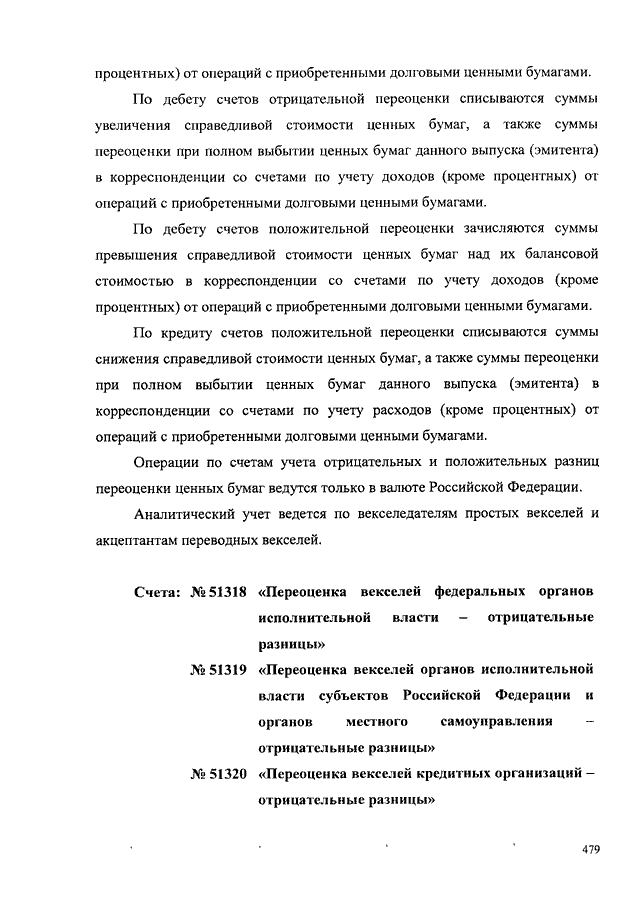 процентных) от операций с приобретенными долговыми ценными бумагами.

По дебету счетов отрицательной переоценки списываются суммы увеличения справедливой стоимости ценных бумаг, а также суммы переоценки при полном выбытии ценных бумаг данного выпуска (эмитента) в корреспонденции со счетами по учету доходов (кроме процентных) от операций с приобретенными долговыми ценными бумагами.

По дебету счетов положительной переоценки зачисляются суммы превышения справедливой стоимости ценных бумаг над их балансовой стоимостью в корреспонденции со счетами по учету доходов (кроме процентных) от операций с приобретенными долговыми ценными бумагами.

По кредиту счетов положительной переоценки списываются суммы снижения справедливой стоимости ценных бумаг, а также суммы переоценки при полном выбытии ценных бумаг данного выпуска (эмитента) в корреспонденции со счетами по учету расходов (кроме процентных) от операций с приобретенными долговыми ценными бумагами.

Операции по счетам учета отрицательных и положительных разниц переоценки ценных бумаг ведутся только в валюте Российской Федерации.

Аналитический учет ведется по векселедателям простых векселей и акцептантам переводных векселей.

Счета: № 51318 «Переоценка векселей федеральных органов исполнительной власти – отрицательные разницы»

№ 51319 «Переоценка векселей органов исполнительной власти субъектов Российской Федерации и органов местного самоуправления – отрицательные разницы»

№ 51320 «Переоценка векселей кредитных организаций – отрицательные разницы»

479